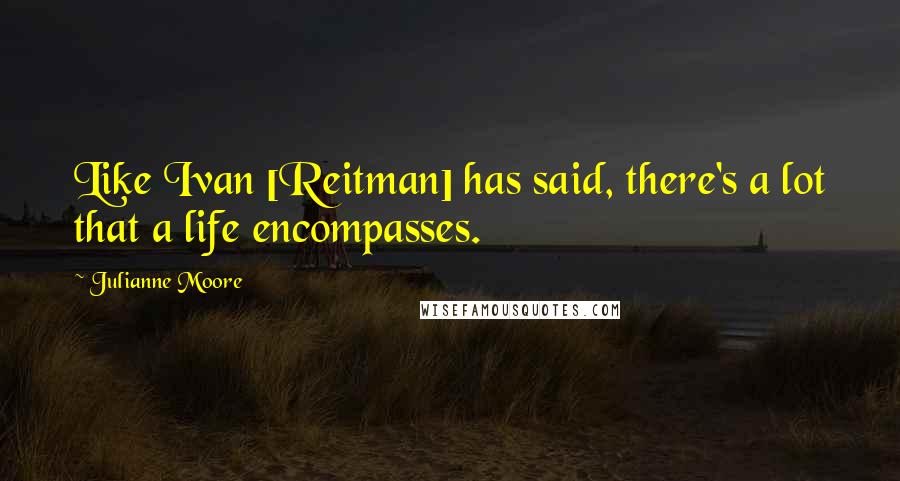 Like Ivan [Reitman] has said, there's a lot that a life encompasses.

~ Julianne Moore

WISEFAMOUSQUOTES.COM